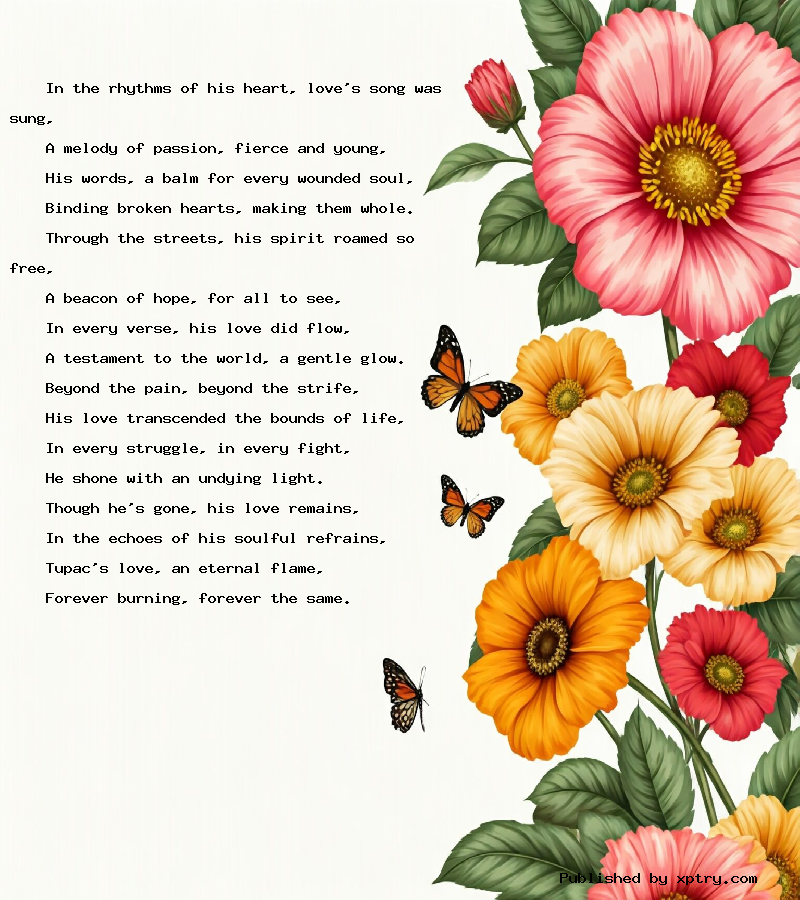 In the rhythms of his heart, love's song was sung,
A melody of passion, fierce and young,
His words, a balm for every wounded soul,
Binding broken hearts, making them whole.
Through the streets, his spirit roamed so free,
A beacon of hope, for all to see,
In every verse, his love did flow,
A testament to the world, a gentle glow.
Beyond the pain, beyond the strife,
His love transcended the bounds of life,
In every struggle, in every fight,
He shone with an undying light.
Though he's gone, his love remains,
In the echoes of his soulful refrains,
Tupac's love, an eternal flame,
Forever burning, forever the same.

Published by xptry.com